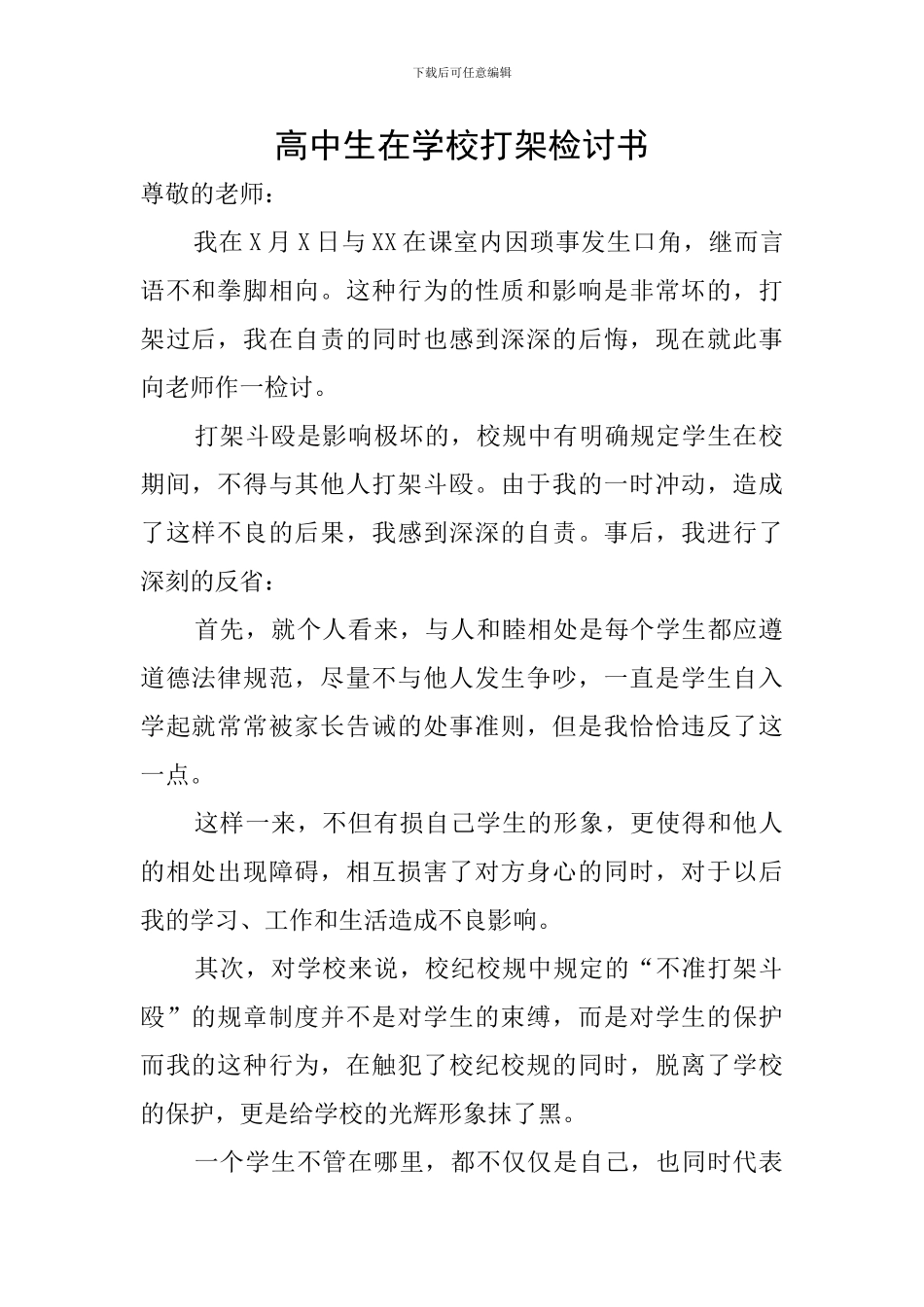 下载后可任意编辑

高中生在学校打架检讨书

尊敬的老师：

我在X月X日与XX在课室内因琐事发生口角，继而言语不和拳脚相向。这种行为的性质和影响是非常坏的，打架过后，我在自责的同时也感到深深的后悔，现在就此事向老师作一检讨。

打架斗殴是影响极坏的，校规中有明确规定学生在校期间，不得与其他人打架斗殴。由于我的一时冲动，造成了这样不良的后果，我感到深深的自责。事后，我进行了深刻的反省：

首先，就个人看来，与人和睦相处是每个学生都应遵道德法律规范，尽量不与他人发生争吵，一直是学生自入学起就常常被家长告诫的处事准则，但是我恰恰违反了这一点。

这样一来，不但有损自己学生的形象，更使得和他人的相处出现障碍，相互损害了对方身心的同时，对于以后我的学习、工作和生活造成不良影响。

其次，对学校来说，校纪校规中规定的“不准打架斗殴”的规章制度并不是对学生的束缚，而是对学生的保护而我的这种行为，在触犯了校纪校规的同时，脱离了学校的保护，更是给学校的光辉形象抹了黑。

一个学生不管在哪里，都不仅仅是自己，也同时代表